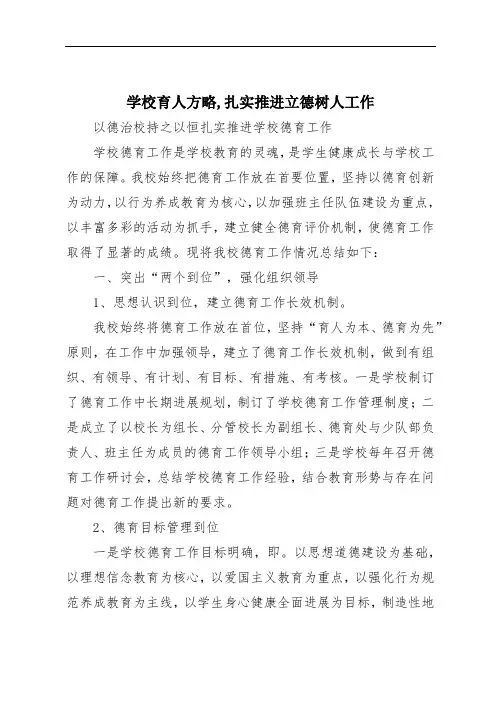 学校育人方略,扎实推进立德树人工作

以德治校持之以恒扎实推进学校德育工作

学校德育工作是学校教育的灵魂，是学生健康成长与学校工作的保障。我校始终把德育工作放在首要位置，坚持以德育创新为动力，以行为养成教育为核心，以加强班主任队伍建设为重点，以丰富多彩的活动为抓手，建立健全德育评价机制，使德育工作取得了显著的成绩。现将我校德育工作情况总结如下：

一、突出“两个到位”，强化组织领导

1、思想认识到位，建立德育工作长效机制。

我校始终将德育工作放在首位，坚持“育人为本、德育为先”原则，在工作中加强领导，建立了德育工作长效机制，做到有组织、有领导、有计划、有目标、有措施、有考核。一是学校制订了德育工作中长期进展规划，制订了学校德育工作管理制度；二是成立了以校长为组长、分管校长为副组长、德育处与少队部负责人、班主任为成员的德育工作领导小组；三是学校每年召开德育工作研讨会，总结学校德育工作经验，结合教育形势与存在问题对德育工作提出新的要求。

2、德育目标管理到位

一是学校德育工作目标明确，即。以思想道德建设为基础，以理想信念教育为核心，以爱国主义教育为重点，以强化行为规范养成教育为主线，以学生身心健康全面进展为目标，制造性地